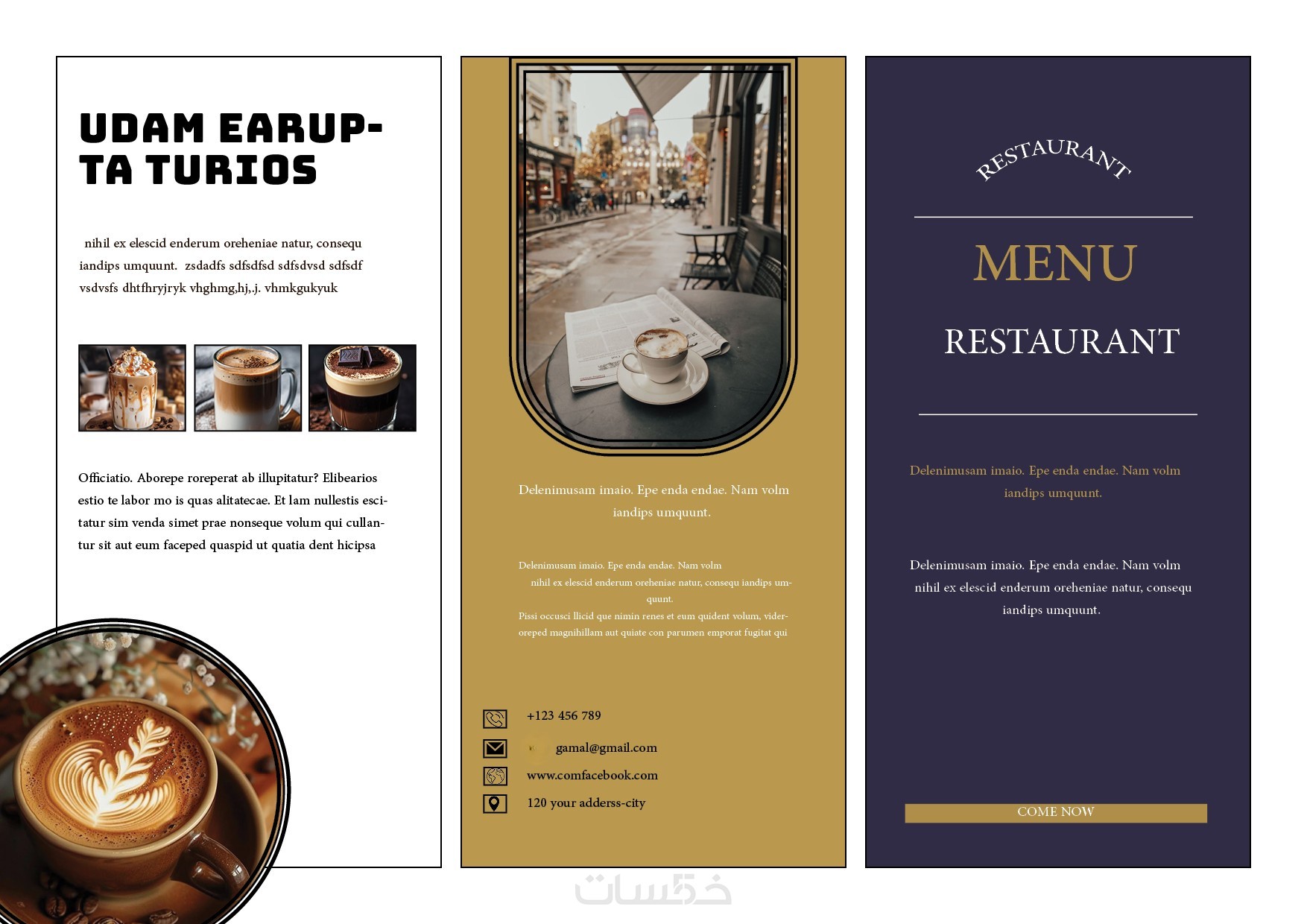 UDAM EARUPTA TURIOS

nihil ex elescid enderum oreheniae natur, consequ iandips umquunt. zsdadfs sdfsdfsd sdfsdvsd sdfsdf vsdvsfs dhtfhryjryk vhghmg,hj,.j. vhmkgukyuk

Officiatio. Aborepe roreperat ab illupitatur? Elibearios estio te labor mo is quas alitatecae. Et lam nullestis escitatur sim venda simet prae nonseque volum qui cullantur sit aut eum faceped quaspid ut quatia dent hicipsa

Delenimusam imaio. Epe enda endae. Nam volm iandips umquunt.

Delenimusam imaio. Epe enda endae. Nam volm nihil ex elescid enderum oreheniae natur, consequ iandips umquunt.

Pissi occusci llicid que nimin renes et eum quident volum, videroreped magnihillam aut quiate con parumen emporat fugitat qui

+123 456 789

gamal@gmail.com

www.comfacebook.com

120 your adderss-city

RESTAURANT

MENU

RESTAURANT

Delenimusam imaio. Epe enda endae. Nam volm iandips umquunt.

Delenimusam imaio. Epe enda endae. Nam volm nihil ex elescid enderum oreheniae natur, consequ iandips umquunt.

COME NOW

خمسات